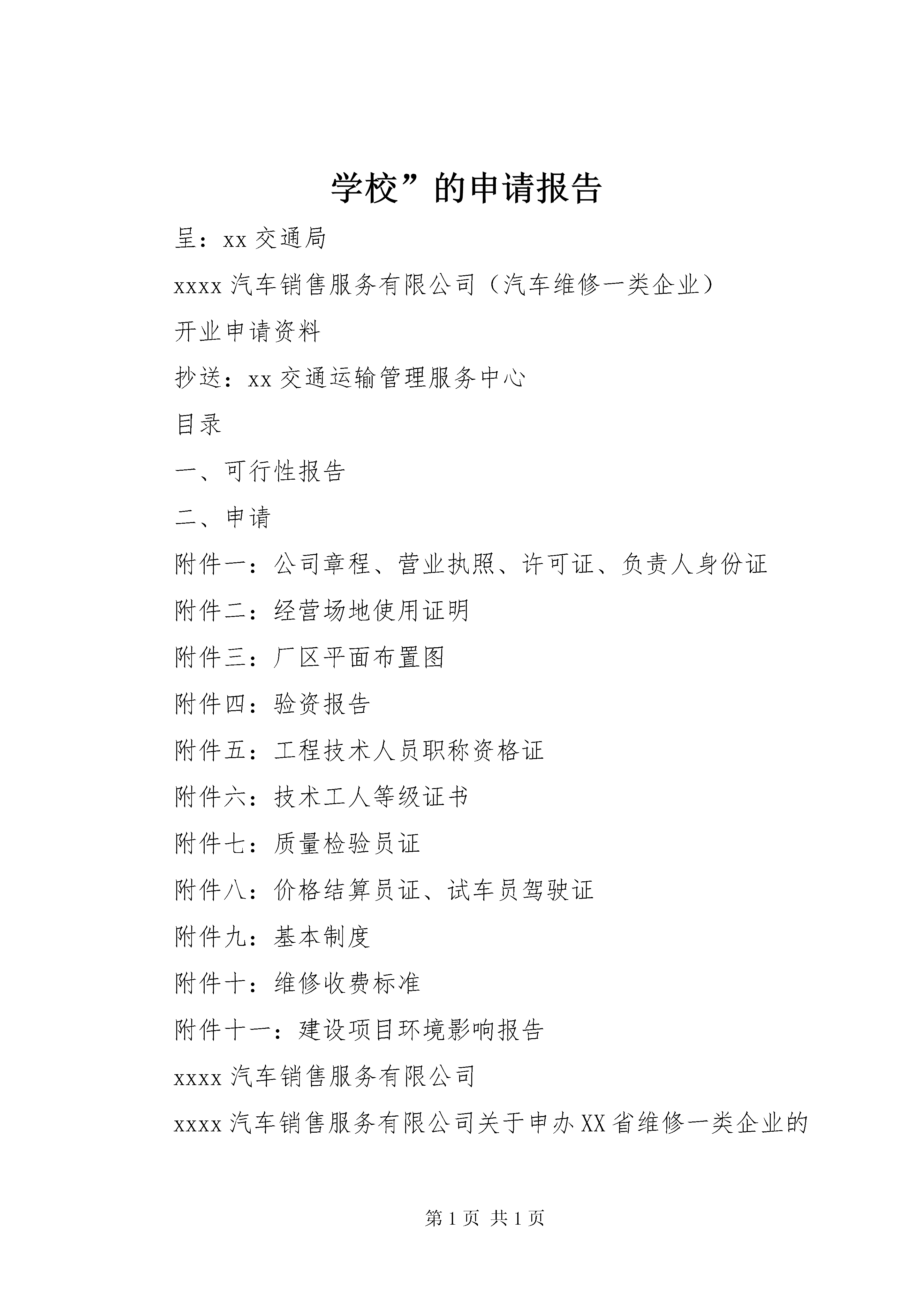 学校”的申请报告

呈：xx 交通局

xxxx 汽车销售服务有限公司（汽车维修一类企业）

开业申请资料

抄送：xx 交通运输管理服务中心

目录

一、可行性报告

二、申请

附件一：公司章程、营业执照、许可证、负责人身份证

附件二：经营场地使用证明

附件三：厂区平面布置图

附件四：验资报告

附件五：工程技术人员职称资格证

附件六：技术工人等级证书

附件七：质量检验员证

附件八：价格结算员证、试车员驾驶证

附件九：基本制度

附件十：维修收费标准

附件十一：建设项目环境影响报告

xxxx 汽车销售服务有限公司

xxxx 汽车销售服务有限公司关于申办 XX 省维修一类企业的

第 1 页 共 1 页